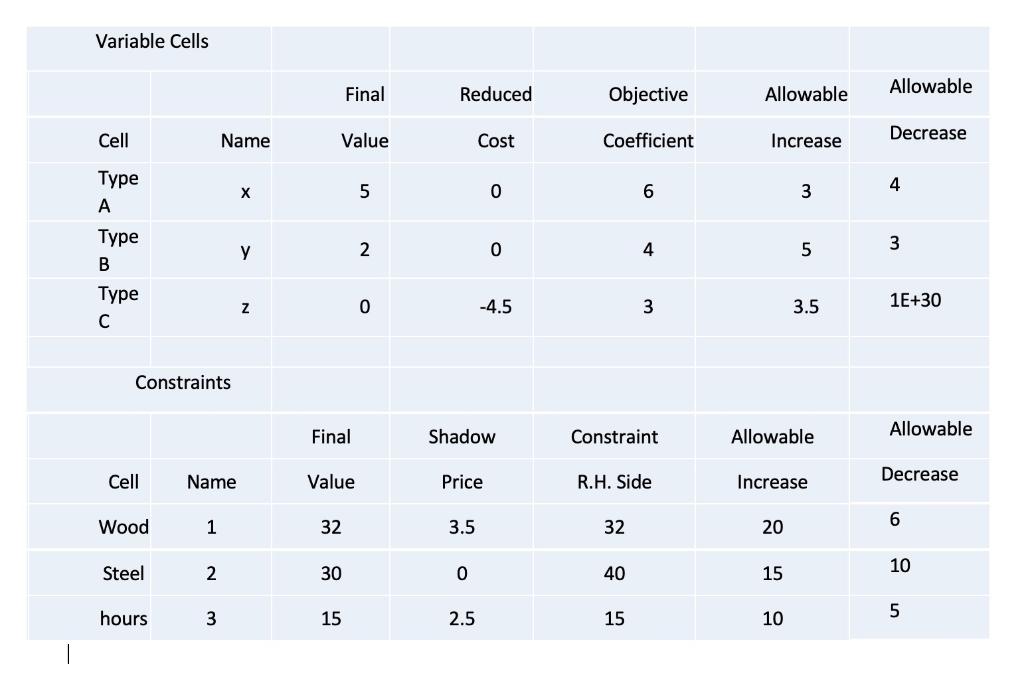 Variable Cells

| | | Final | Reduced | Objective | Allowable | Allowable |
|---|---|---|---|---|---|---|
| Cell | Name | Value | Cost | Coefficient | Increase | Decrease |
| Type A | x | 5 | 0 | 6 | 3 | 4 |
| Type B | y | 2 | 0 | 4 | 5 | 3 |
| Type C | z | 0 | -4.5 | 3 | 3.5 | 1E+30 |

Constraints

| | | Final | Shadow | Constraint | Allowable | Allowable |
|---|---|---|---|---|---|---|
| Cell | Name | Value | Price | R.H. Side | Increase | Decrease |
| Wood | 1 | 32 | 3.5 | 32 | 20 | 6 |
| Steel | 2 | 30 | 0 | 40 | 15 | 10 |
| hours | 3 | 15 | 2.5 | 15 | 10 | 5 |